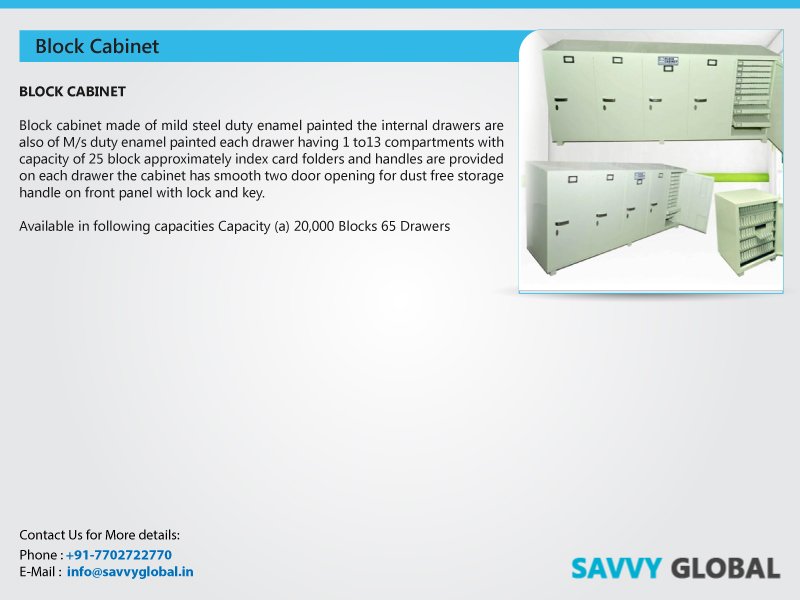 Block Cabinet

BLOCK CABINET

Block cabinet made of mild steel duty enamel painted the internal drawers are also of M/s duty enamel painted each drawer having 1 to13 compartments with capacity of 25 block approximately index card folders and handles are provided on each drawer the cabinet has smooth two door opening for dust free storage handle on front panel with lock and key.

Available in following capacities Capacity (a) 20,000 Blocks 65 Drawers

Contact Us for More details:
Phone : +91-7702722770
E-Mail : info@savvyglobal.in

SAVVY GLOBAL